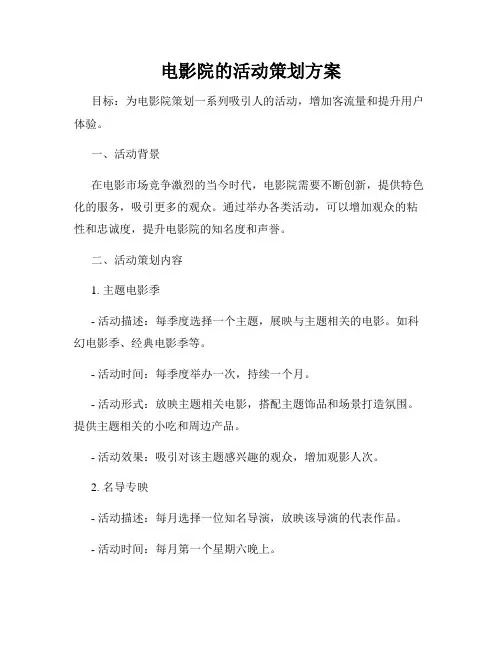 电影院的活动策划方案

目标：为电影院策划一系列吸引人的活动，增加客流量和提升用户体验。

一、活动背景

在电影市场竞争激烈的当今时代，电影院需要不断创新，提供特色化的服务，吸引更多的观众。通过举办各类活动，可以增加观众的粘性和忠诚度，提升电影院的知名度和声誉。

二、活动策划内容

1. 主题电影季

- 活动描述：每季度选择一个主题，展映与主题相关的电影。如科幻电影季、经典电影季等。

- 活动时间：每季度举办一次，持续一个月。

- 活动形式：放映主题相关电影，搭配主题饰品和场景打造氛围。提供主题相关的小吃和周边产品。

- 活动效果：吸引对该主题感兴趣的观众，增加观影人次。

2. 名导专映

- 活动描述：每月选择一位知名导演，放映该导演的代表作品。

- 活动时间：每月第一个星期六晚上。